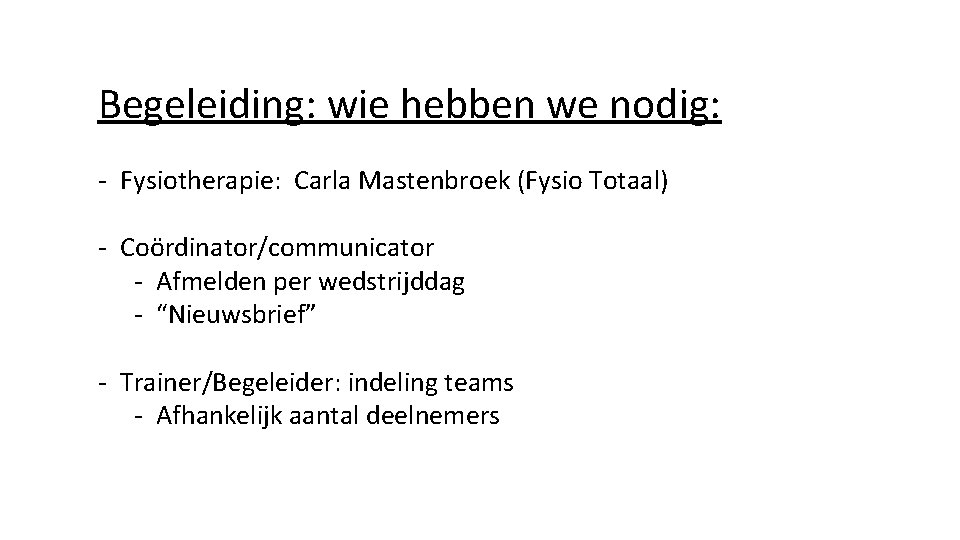 Begeleiding: wie hebben we nodig:

- Fysiotherapie: Carla Mastenbroek (Fysio Totaal)

- Coördinator/communicator
  - Afmelden per wedstrijddag
  - “Nieuwsbrief”

- Trainer/Begeleider: indeling teams
  - Afhankelijk aantal deelnemers